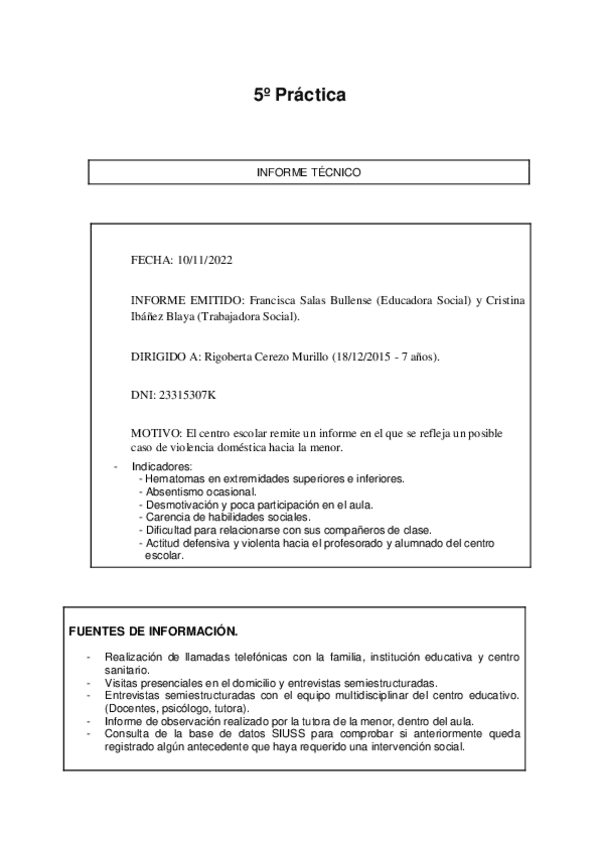 5º Práctica

INFORME TÉCNICO

FECHA: 10/11/2022

INFORME EMITIDO: Francisca Salas Bullense (Educadora Social) y Cristina Ibáñez Blaya (Trabajadora Social).

DIRIGIDO A: Rigoberta Cerezo Murillo (18/12/2015 - 7 años).

DNI: 23315307K

MOTIVO: El centro escolar remite un informe en el que se refleja un posible caso de violencia doméstica hacia la menor.

- Indicadores:
  - Hematomas en extremidades superiores e inferiores.
  - Absentismo ocasional.
  - Desmotivación y poca participación en el aula.
  - Carencia de habilidades sociales.
  - Dificultad para relacionarse con sus compañeros de clase.
  - Actitud defensiva y violenta hacia el profesorado y alumnado del centro escolar.

FUENTES DE INFORMACIÓN.

- Realización de llamadas telefónicas con la familia, institución educativa y centro sanitario.
- Visitas presenciales en el domicilio y entrevistas semiestructuradas.
- Entrevistas semiestructuradas con el equipo multidisciplinar del centro educativo. (Docentes, psicólogo, tutora).
- Informe de observación realizado por la tutora de la menor, dentro del aula.
- Consulta de la base de datos SIUSS para comprobar si anteriormente queda registrado algún antecedente que haya requerido una intervención social.